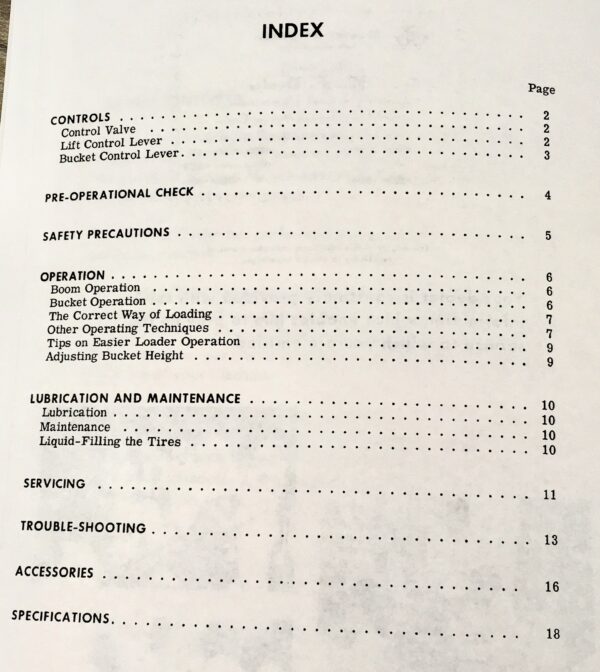 INDEX

Page

CONTROLS 2
Control Valve 2
Lift Control Lever 2
Bucket Control Lever 3

PRE-OPERATIONAL CHECK 4

SAFETY PRECAUTIONS 5

OPERATION 6
Boom Operation 6
Bucket Operation 6
The Correct Way of Loading 7
Other Operating Techniques 7
Tips on Easier Loader Operation 9
Adjusting Bucket Height 9

LUBRICATION AND MAINTENANCE 10
Lubrication 10
Maintenance 10
Liquid-Filling the Tires 10

SERVICING 11

TROUBLE-SHOOTING 13

ACCESSORIES 16

SPECIFICATIONS 18